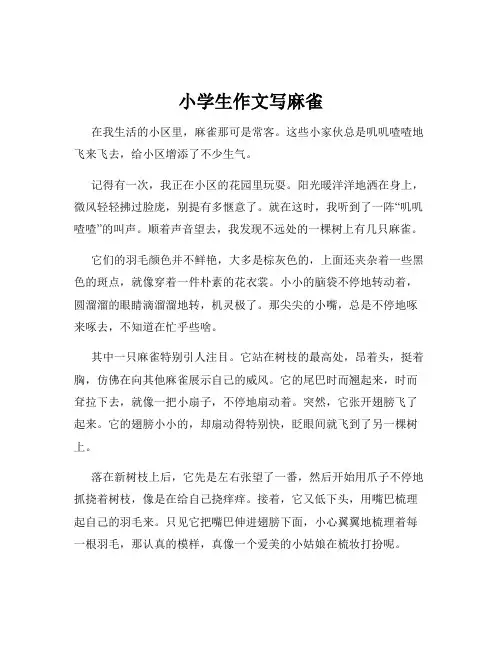 小学生作文写麻雀

在我生活的小区里，麻雀那可是常客。这些小家伙总是叽叽喳喳地飞来飞去，给小区增添了不少生气。

记得有一次，我正在小区的花园里玩耍。阳光暖洋洋地洒在身上，微风轻轻拂过脸庞，别提有多惬意了。就在这时，我听到了一阵“叽叽喳喳”的叫声。顺着声音望去，我发现不远处的一棵树上有几只麻雀。

它们的羽毛颜色并不鲜艳，大多是棕灰色的，上面还夹杂着一些黑色的斑点，就像穿着一件朴素的花衣裳。小小的脑袋不停地转动着，圆溜溜的眼睛滴溜溜地转，机灵极了。那尖尖的小嘴，总是不停地啄来啄去，不知道在忙乎些啥。

其中一只麻雀特别引人注目。它站在树枝的最高处，昂着头，挺着胸，仿佛在向其他麻雀展示自己的威风。它的尾巴时而翘起来，时而耷拉下去，就像一把小扇子，不停地扇动着。突然，它张开翅膀飞了起来。它的翅膀小小的，却扇动得特别快，眨眼间就飞到了另一棵树上。

落在新树枝上后，它先是左右张望了一番，然后开始用爪子不停地抓挠着树枝，像是在给自己挠痒痒。接着，它又低下头，用嘴巴梳理起自己的羽毛来。只见它把嘴巴伸进翅膀下面，小心翼翼地梳理着每一根羽毛，那认真的模样，真像一个爱美的小姑娘在梳妆打扮呢。